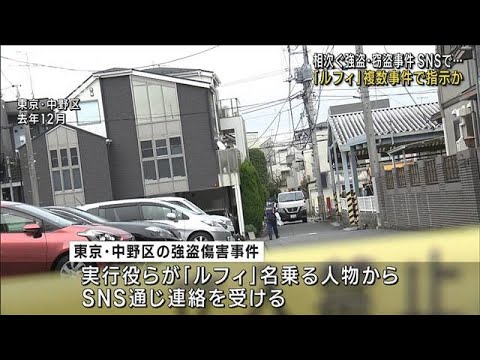 相次ぐ強盗・窃盗事件 SNSで…
「ルフィ」複数事件で指示か

東京・中野区
去年12月

東京・中野区の強盗傷害事件
実行役らが「ルフィ」名乗る人物から
SNS通じ連絡を受ける